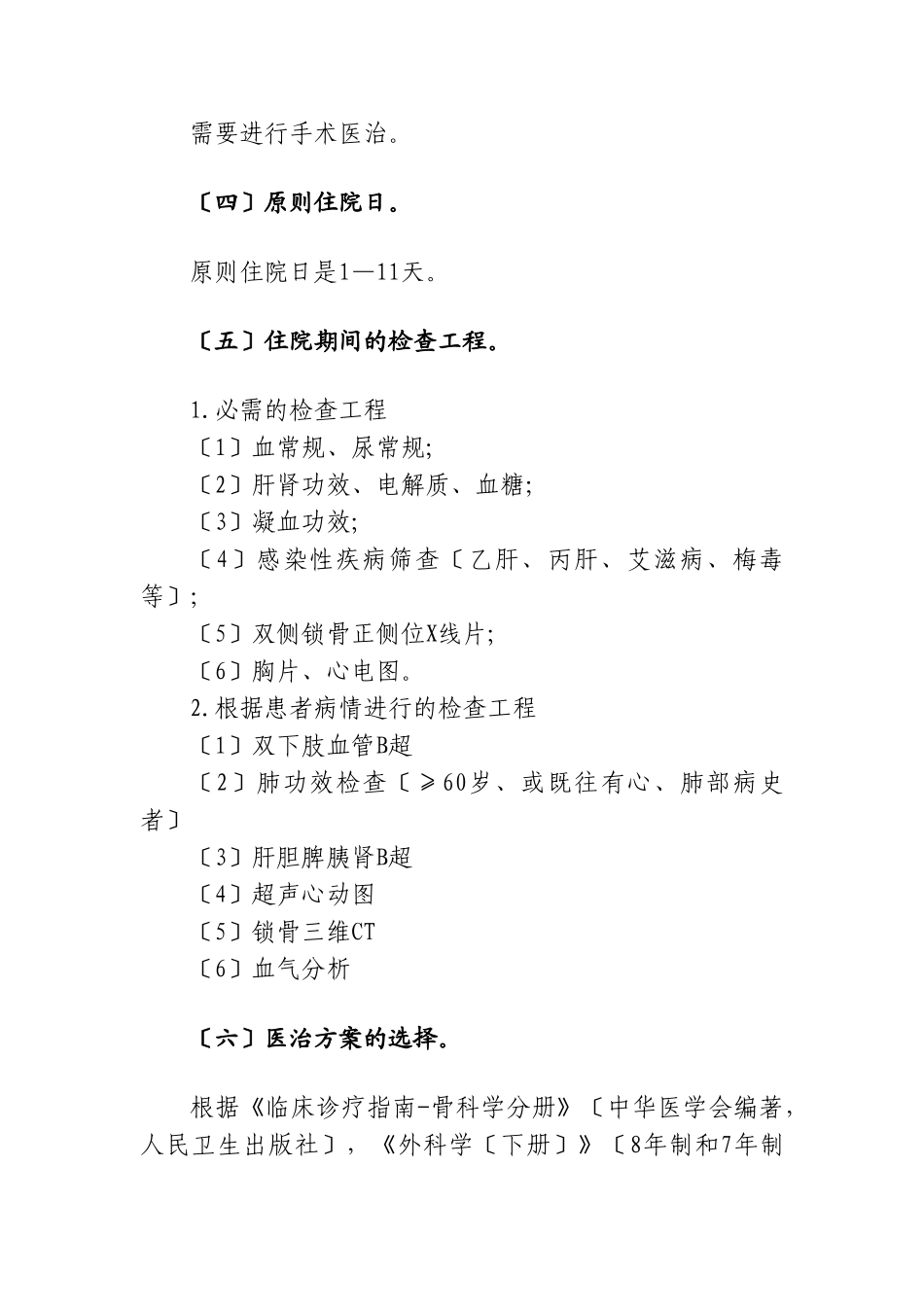 需要进行手术医治。

〔四〕原则住院日。

原则住院日是1—11天。

〔五〕住院期间的检查工程。

1.必需的检查工程
〔1〕血常规、尿常规;
〔2〕肝肾功效、电解质、血糖;
〔3〕凝血功效;
〔4〕感染性疾病筛查〔乙肝、丙肝、艾滋病、梅毒等〕;
〔5〕双侧锁骨正侧位X线片;
〔6〕胸片、心电图。
2.根据患者病情进行的检查工程
〔1〕双下肢血管B超
〔2〕肺功效检查〔≥60岁、或既往有心、肺部病史者〕
〔3〕肝胆脾胰肾B超
〔4〕超声心动图
〔5〕锁骨三维CT
〔6〕血气分析

〔六〕医治方案的选择。

根据《临床诊疗指南-骨科学分册》〔中华医学会编著，人民卫生出版社〕，《外科学〔下册〕》〔8年制和7年制